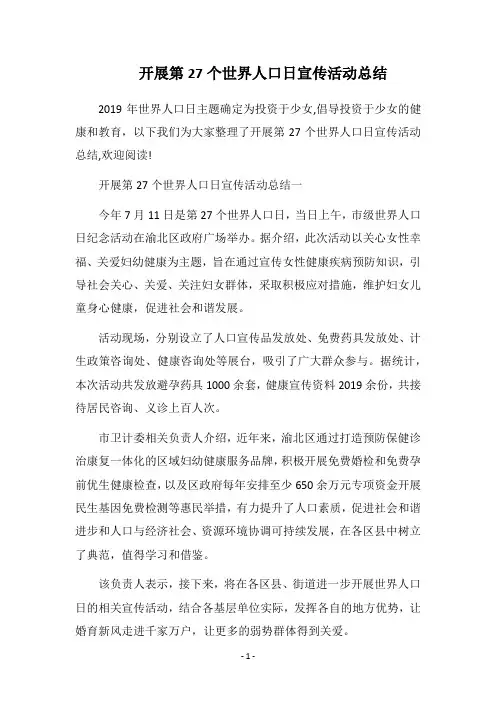 开展第 27 个世界人口日宣传活动总结

2019 年世界人口日主题确定为投资于少女,倡导投资于少女的健康和教育，以下我们为大家整理了开展第 27 个世界人口日宣传活动总结,欢迎阅读!

开展第 27 个世界人口日宣传活动总结一

今年 7 月 11 日是第 27 个世界人口日，当日上午，市级世界人口日纪念活动在渝北区政府广场举办。据介绍，此次活动以关心女性幸福、关爱妇幼健康为主题，旨在通过宣传女性健康疾病预防知识，引导社会关心、关爱、关注妇女群体，采取积极应对措施，维护妇女儿童身心健康，促进社会和谐发展。

活动现场，分别设立了人口宣传品发放处、免费药具发放处、计生政策咨询处、健康咨询处等展台，吸引了广大群众参与。据统计，本次活动共发放避孕药具 1000 余套，健康宣传资料 2019 余份，共接待居民咨询、义诊上百人次。

市卫计委相关负责人介绍，近年来，渝北区通过打造预防保健诊治康复一体化的区域妇幼健康服务品牌，积极开展免费婚检和免费孕前优生健康检查，以及区政府每年安排至少 650 余万元专项资金开展民生基因免费检测等惠民举措，有力提升了人口素质，促进社会和谐进步和人口与经济社会、资源环境协调可持续发展，在各区县中树立了典范，值得学习和借鉴。

该负责人表示，接下来，将在各区县、街道进一步开展世界人口日的相关宣传活动，结合各基层单位实际，发挥各自的地方优势，让婚育新风走进千家万户，让更多的弱势群体得到关爱。

- 1 -